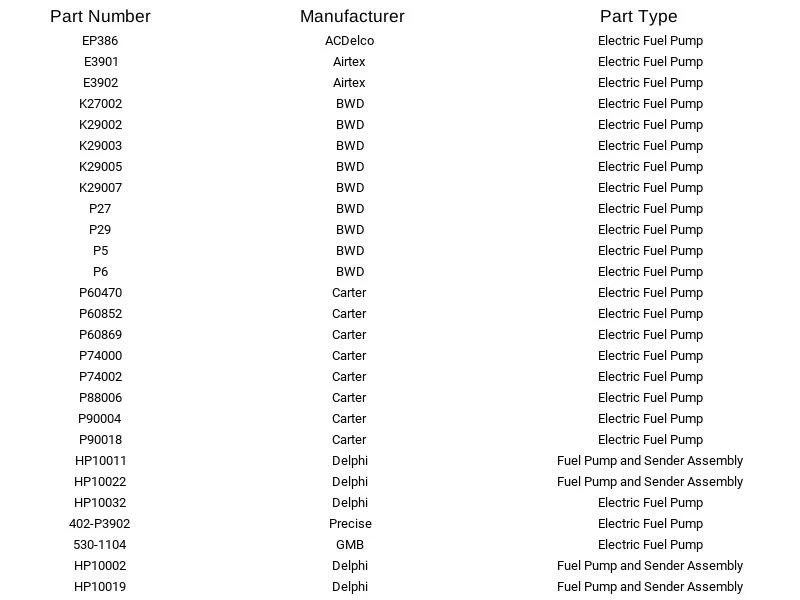 | Part Number | Manufacturer | Part Type |
|---|---|---|
| EP386 | ACDelco | Electric Fuel Pump |
| E3901 | Airtex | Electric Fuel Pump |
| E3902 | Airtex | Electric Fuel Pump |
| K27002 | BWD | Electric Fuel Pump |
| K29002 | BWD | Electric Fuel Pump |
| K29003 | BWD | Electric Fuel Pump |
| K29005 | BWD | Electric Fuel Pump |
| K29007 | BWD | Electric Fuel Pump |
| P27 | BWD | Electric Fuel Pump |
| P29 | BWD | Electric Fuel Pump |
| P5 | BWD | Electric Fuel Pump |
| P6 | BWD | Electric Fuel Pump |
| P60470 | Carter | Electric Fuel Pump |
| P60852 | Carter | Electric Fuel Pump |
| P60869 | Carter | Electric Fuel Pump |
| P74000 | Carter | Electric Fuel Pump |
| P74002 | Carter | Electric Fuel Pump |
| P88006 | Carter | Electric Fuel Pump |
| P90004 | Carter | Electric Fuel Pump |
| P90018 | Carter | Electric Fuel Pump |
| HP10011 | Delphi | Fuel Pump and Sender Assembly |
| HP10022 | Delphi | Fuel Pump and Sender Assembly |
| HP10032 | Delphi | Electric Fuel Pump |
| 402-P3902 | Precise | Electric Fuel Pump |
| 530-1104 | GMB | Electric Fuel Pump |
| HP10002 | Delphi | Fuel Pump and Sender Assembly |
| HP10019 | Delphi | Fuel Pump and Sender Assembly |